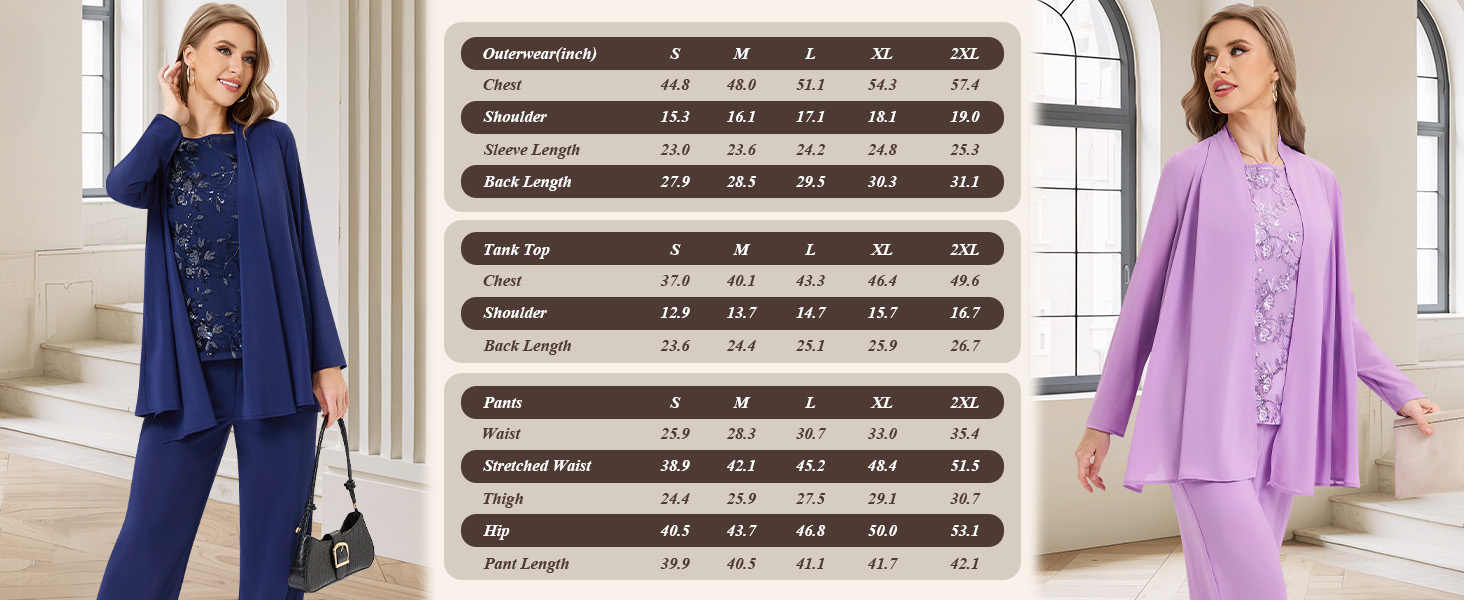 | Outerwear(inch) | S | M | L | XL | 2XL |
|---|---|---|---|---|---|
| Chest | 44.8 | 48.0 | 51.1 | 54.3 | 57.4 |
| Shoulder | 15.3 | 16.1 | 17.1 | 18.1 | 19.0 |
| Sleeve Length | 23.0 | 23.6 | 24.2 | 24.8 | 25.3 |
| Back Length | 27.9 | 28.5 | 29.5 | 30.3 | 31.1 |

| Tank Top | S | M | L | XL | 2XL |
|---|---|---|---|---|---|
| Chest | 37.0 | 40.1 | 43.3 | 46.4 | 49.6 |
| Shoulder | 12.9 | 13.7 | 14.7 | 15.7 | 16.7 |
| Back Length | 23.6 | 24.4 | 25.1 | 25.9 | 26.7 |

| Pants | S | M | L | XL | 2XL |
|---|---|---|---|---|---|
| Waist | 25.9 | 28.3 | 30.7 | 33.0 | 35.4 |
| Stretched Waist | 38.9 | 42.1 | 45.2 | 48.4 | 51.5 |
| Thigh | 24.4 | 25.9 | 27.5 | 29.1 | 30.7 |
| Hip | 40.5 | 43.7 | 46.8 | 50.0 | 53.1 |
| Pant Length | 39.9 | 40.5 | 41.1 | 41.7 | 42.1 |